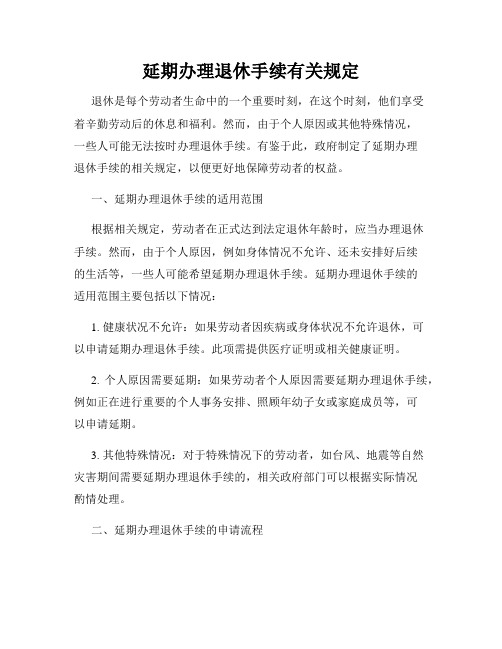 延期办理退休手续有关规定

退休是每个劳动者生命中的一个重要时刻，在这个时刻，他们享受着辛勤劳动后的休息和福利。然而，由于个人原因或其他特殊情况，一些人可能无法按时办理退休手续。有鉴于此，政府制定了延期办理退休手续的相关规定，以便更好地保障劳动者的权益。

一、延期办理退休手续的适用范围

根据相关规定，劳动者在正式达到法定退休年龄时，应当办理退休手续。然而，由于个人原因，例如身体情况不允许、还未安排好后续的生活等，一些人可能希望延期办理退休手续。延期办理退休手续的适用范围主要包括以下情况：

1. 健康状况不允许：如果劳动者因疾病或身体状况不允许退休，可以申请延期办理退休手续。此项需提供医疗证明或相关健康证明。

2. 个人原因需要延期：如果劳动者个人原因需要延期办理退休手续，例如正在进行重要的个人事务安排、照顾年幼子女或家庭成员等，可以申请延期。

3. 其他特殊情况：对于特殊情况下的劳动者，如台风、地震等自然灾害期间需要延期办理退休手续的，相关政府部门可以根据实际情况酌情处理。

二、延期办理退休手续的申请流程